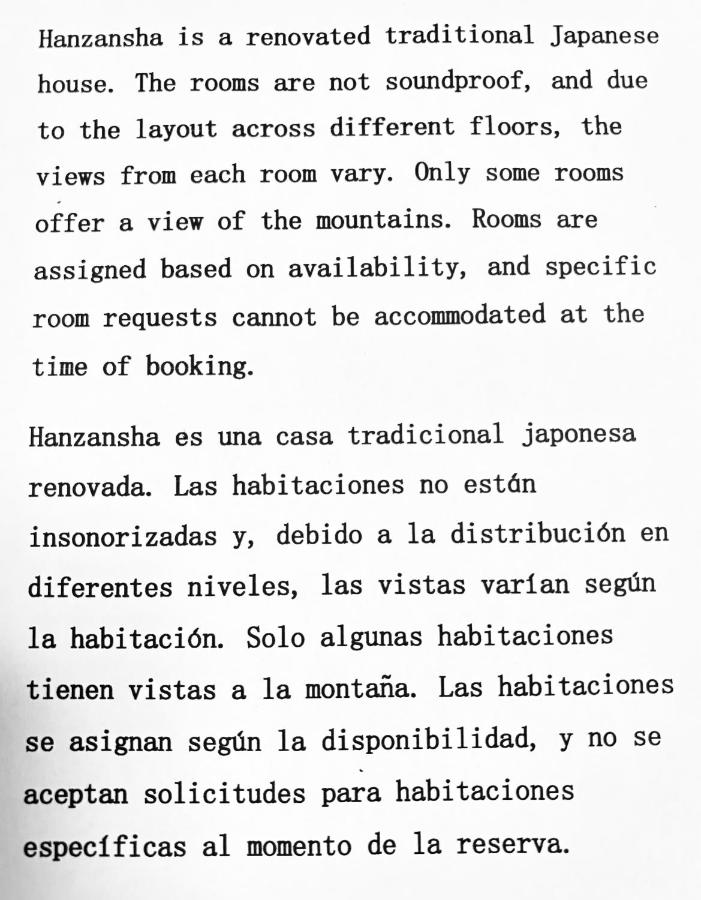 Hanzansha is a renovated traditional Japanese house. The rooms are not soundproof, and due to the layout across different floors, the views from each room vary. Only some rooms offer a view of the mountains. Rooms are assigned based on availability, and specific room requests cannot be accommodated at the time of booking.

Hanzansha es una casa tradicional japonesa renovada. Las habitaciones no están insonorizadas y, debido a la distribución en diferentes niveles, las vistas varían según la habitación. Solo algunas habitaciones tienen vistas a la montaña. Las habitaciones se asignan según la disponibilidad, y no se aceptan solicitudes para habitaciones específicas al momento de la reserva.